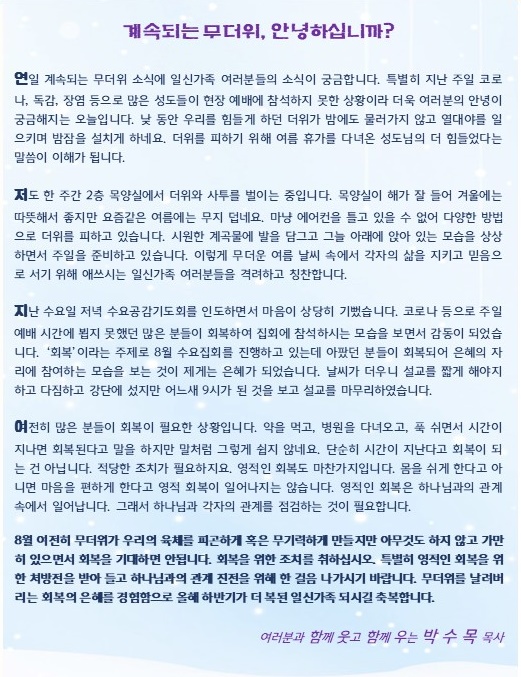 계속되는 무더위, 안녕하십니까?

연일 계속되는 무더위 소식에 일신가족 여러분들의 소식이 궁금합니다. 특별히 지난 주일 코로나, 독감, 장염 등으로 많은 성도들이 현장 예배에 참석하지 못한 상황이라 더욱 여러분의 안녕이 궁금해지는 오늘입니다. 낮 동안 우리를 힘들게 하던 더위가 밤에도 물러가지 않고 열대야를 일으키며 밤잠을 설치게 하네요. 더위를 피하기 위해 여름 휴가를 다녀온 성도님의 더 힘들었다는 말씀이 이해가 됩니다.

저도 한 주간 2층 목양실에서 더위와 사투를 벌이는 중입니다. 목양실이 해가 잘 들어 겨울에는 따뜻해서 좋지만 요즘같은 여름에는 무지 덥네요. 마냥 에어컨을 틀고 있을 수 없어 다양한 방법으로 더위를 피하고 있습니다. 시원한 계곡물에 발을 담그고 그늘 아래에 앉아 있는 모습을 상상하면서 주일을 준비하고 있습니다. 이렇게 무더운 여름 날씨 속에서 각자의 삶을 지키고 믿음으로 서기 위해 애쓰시는 일신가족 여러분들을 격려하고 칭찬합니다.

지난 수요일 저녁 수요공감기도회를 인도하면서 마음이 상당히 기뻤습니다. 코로나 등으로 주일 예배 시간에 뵙지 못했던 많은 분들이 회복하여 집회에 참석하시는 모습을 보면서 감동이 되었습니다. '회복'이라는 주제로 8월 수요집회를 진행하고 있는데 아팠던 분들이 회복되어 은혜의 자리에 참여하는 모습을 보는 것이 제게는 은혜가 되었습니다. 날씨가 더우니 설교를 짧게 해야지 하고 다짐하고 강단에 섰지만 어느새 9시가 된 것을 보고 설교를 마무리하였습니다.

여전히 많은 분들이 회복이 필요한 상황입니다. 약을 먹고, 병원을 다녀오고, 푹 쉬면서 시간이 지나면 회복된다고 말을 하지만 말처럼 그렇게 쉽지 않네요. 단순히 시간이 지난다고 회복이 되는 건 아닙니다. 적당한 조치가 필요하지요. 영적인 회복도 마찬가지입니다. 몸을 쉬게 한다고 아니면 마음을 편하게 한다고 영적 회복이 일어나지는 않습니다. 영적인 회복은 하나님과의 관계 속에서 일어납니다. 그래서 하나님과 각자의 관계를 점검하는 것이 필요합니다.

8월 여전히 무더위가 우리의 육체를 피곤하게 혹은 무기력하게 만들지만 아무것도 하지 않고 가만히 있으면서 회복을 기대하면 안됩니다. 회복을 위한 조치를 취하십시오. 특별히 영적인 회복을 위한 처방전을 받아 들고 하나님과의 관계 진전을 위해 한 걸음 나가시기 바랍니다. 무더위를 날려버리는 회복의 은혜를 경험함으로 올해 하반기가 더 복된 일신가족 되시길 축복합니다.

여러분과 함께 웃고 함께 우는 박 수 목 목사